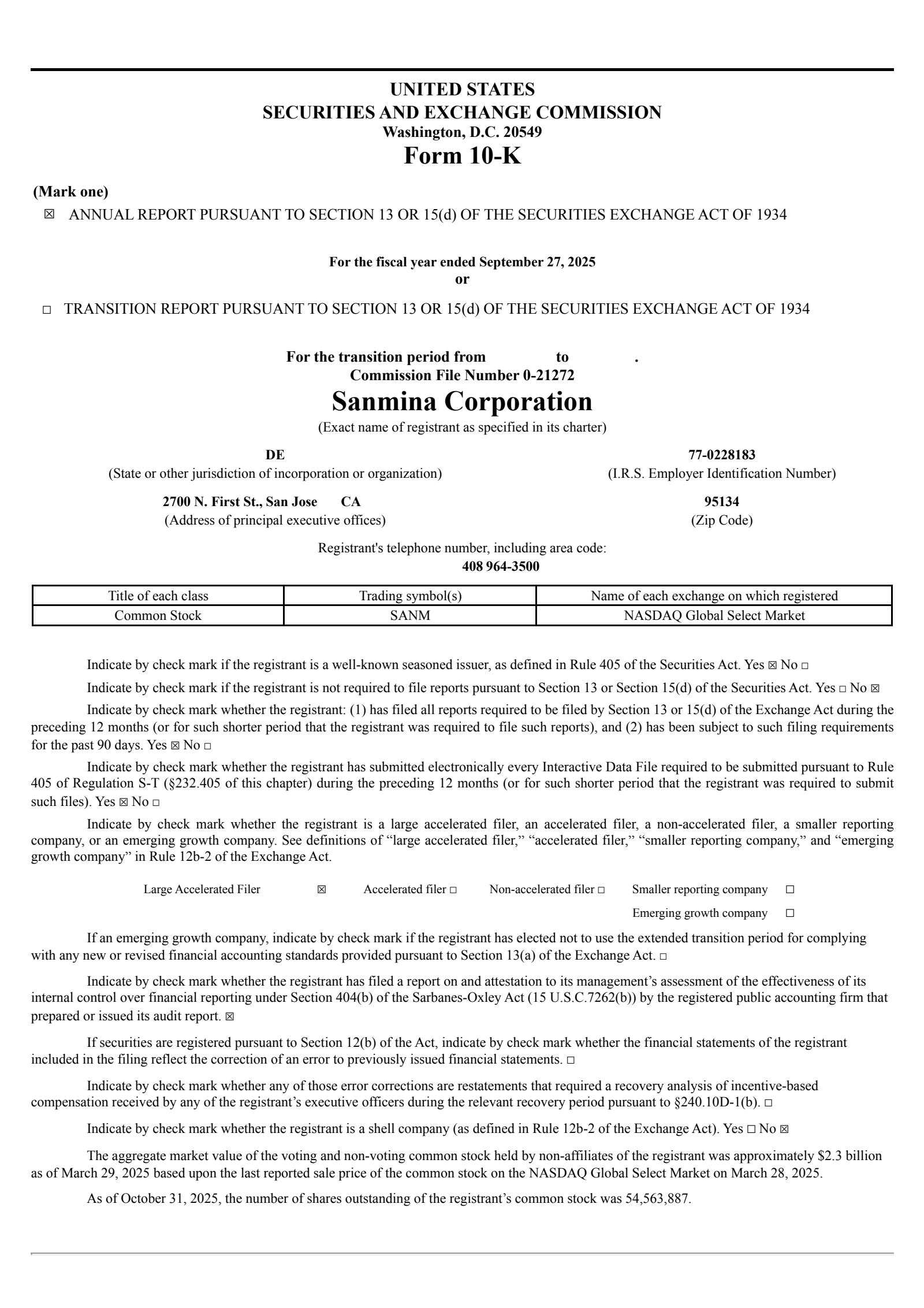 UNITED STATES
SECURITIES AND EXCHANGE COMMISSION
Washington, D.C. 20549
Form 10-K

(Mark one)
☒ ANNUAL REPORT PURSUANT TO SECTION 13 OR 15(d) OF THE SECURITIES EXCHANGE ACT OF 1934

For the fiscal year ended September 27, 2025
or

☐ TRANSITION REPORT PURSUANT TO SECTION 13 OR 15(d) OF THE SECURITIES EXCHANGE ACT OF 1934

For the transition period from to .
Commission File Number 0-21272
Sanmina Corporation
(Exact name of registrant as specified in its charter)

DE
(State or other jurisdiction of incorporation or organization)

77-0228183
(I.R.S. Employer Identification Number)

2700 N. First St., San Jose CA
(Address of principal executive offices)

95134
(Zip Code)

Registrant's telephone number, including area code:
408 964-3500

| Title of each class | Trading symbol(s) | Name of each exchange on which registered |
|---|---|---|
| Common Stock | SANM | NASDAQ Global Select Market |

Indicate by check mark if the registrant is a well-known seasoned issuer, as defined in Rule 405 of the Securities Act. Yes ☒ No ☐

Indicate by check mark if the registrant is not required to file reports pursuant to Section 13 or Section 15(d) of the Securities Act. Yes ☐ No ☒

Indicate by check mark whether the registrant: (1) has filed all reports required to be filed by Section 13 or 15(d) of the Exchange Act during the preceding 12 months (or for such shorter period that the registrant was required to file such reports), and (2) has been subject to such filing requirements for the past 90 days. Yes ☒ No ☐

Indicate by check mark whether the registrant has submitted electronically every Interactive Data File required to be submitted pursuant to Rule 405 of Regulation S-T (§232.405 of this chapter) during the preceding 12 months (or for such shorter period that the registrant was required to submit such files). Yes ☒ No ☐

Indicate by check mark whether the registrant is a large accelerated filer, an accelerated filer, a non-accelerated filer, a smaller reporting company, or an emerging growth company. See definitions of “large accelerated filer,” “accelerated filer,” “smaller reporting company,” and “emerging growth company” in Rule 12b-2 of the Exchange Act.

Large Accelerated Filer ☒ Accelerated filer ☐ Non-accelerated filer ☐ Smaller reporting company ☐
Emerging growth company ☐

If an emerging growth company, indicate by check mark if the registrant has elected not to use the extended transition period for complying with any new or revised financial accounting standards provided pursuant to Section 13(a) of the Exchange Act. ☐

Indicate by check mark whether the registrant has filed a report on and attestation to its management’s assessment of the effectiveness of its internal control over financial reporting under Section 404(b) of the Sarbanes-Oxley Act (15 U.S.C.7262(b)) by the registered public accounting firm that prepared or issued its audit report. ☒

If securities are registered pursuant to Section 12(b) of the Act, indicate by check mark whether the financial statements of the registrant included in the filing reflect the correction of an error to previously issued financial statements. ☐

Indicate by check mark whether any of those error corrections are restatements that required a recovery analysis of incentive-based compensation received by any of the registrant’s executive officers during the relevant recovery period pursuant to §240.10D-1(b). ☐

Indicate by check mark whether the registrant is a shell company (as defined in Rule 12b-2 of the Exchange Act). Yes ☐ No ☒

The aggregate market value of the voting and non-voting common stock held by non-affiliates of the registrant was approximately $2.3 billion as of March 29, 2025 based upon the last reported sale price of the common stock on the NASDAQ Global Select Market on March 28, 2025.

As of October 31, 2025, the number of shares outstanding of the registrant’s common stock was 54,563,887.